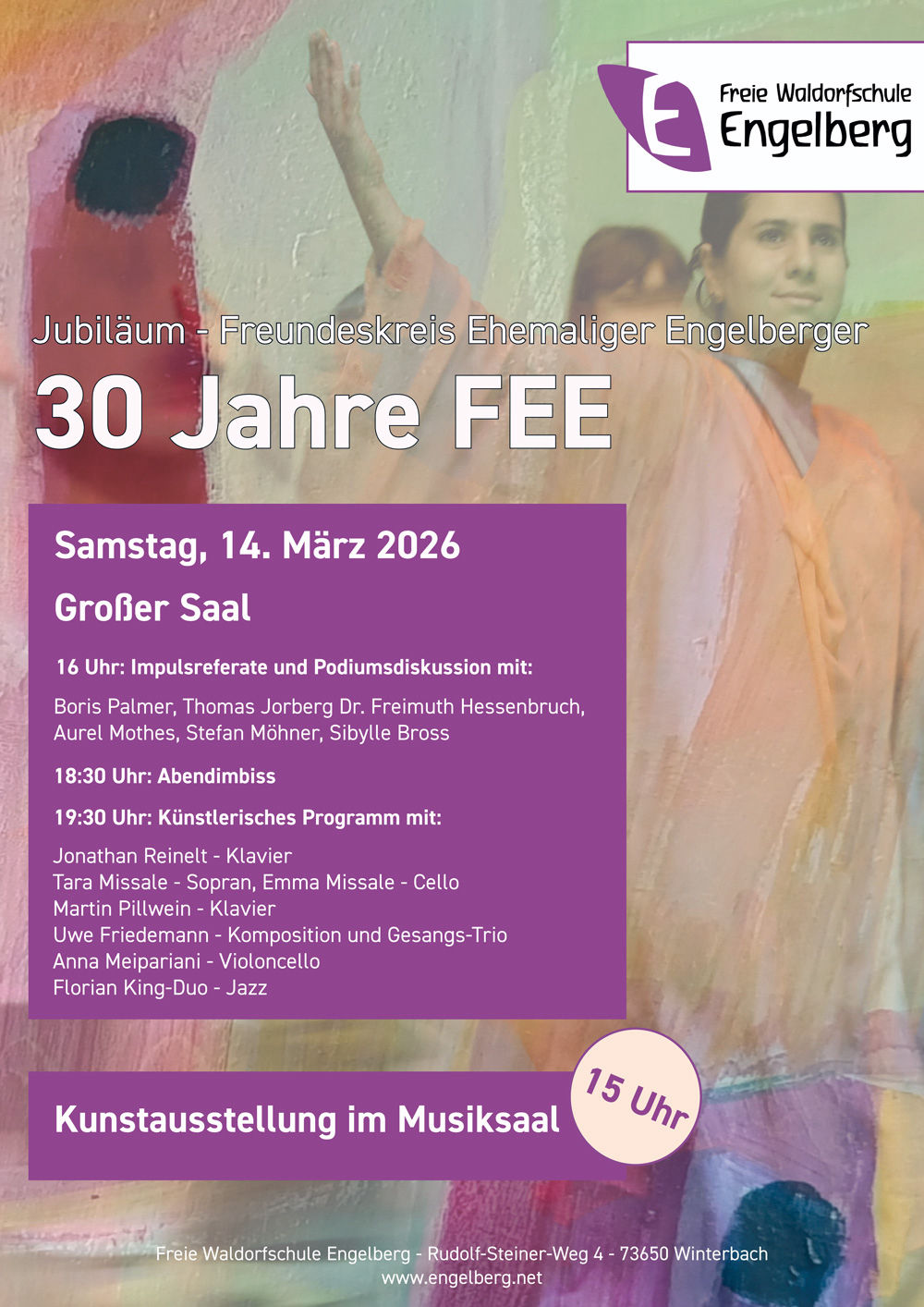 E
Freie Waldorfschule
Engelberg

Jubiläum - Freundeskreis Ehemaliger Engelberger

30 Jahre FEE

Samstag, 14. März 2026

Großer Saal

16 Uhr: Impulsreferate und Podiumsdiskussion mit:

Boris Palmer, Thomas Jorberg Dr. Freimuth Hessenbruch, Aurel Mothes, Stefan Möhner, Sibylle Bross

18:30 Uhr: Abendimbiss

19:30 Uhr: Künstlerisches Programm mit:

Jonathan Reinelt - Klavier
Tara Missale - Sopran, Emma Missale - Cello
Martin Pillwein - Klavier
Uwe Friedemann - Komposition und Gesangs-Trio
Anna Meipariani - Violoncello
Florian King-Duo - Jazz

Kunstausstellung im Musiksaal

15 Uhr

Freie Waldorfschule Engelberg - Rudolf-Steiner-Weg 4 - 73650 Winterbach
www.engelberg.net